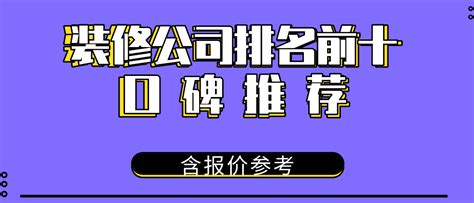 装修公司排名前十
口碑推荐

含报价参考